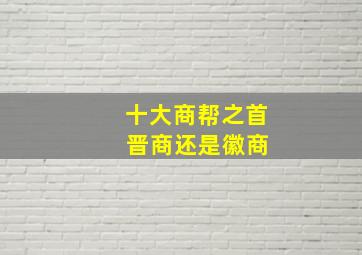 十大商帮之首
晋商还是徽商